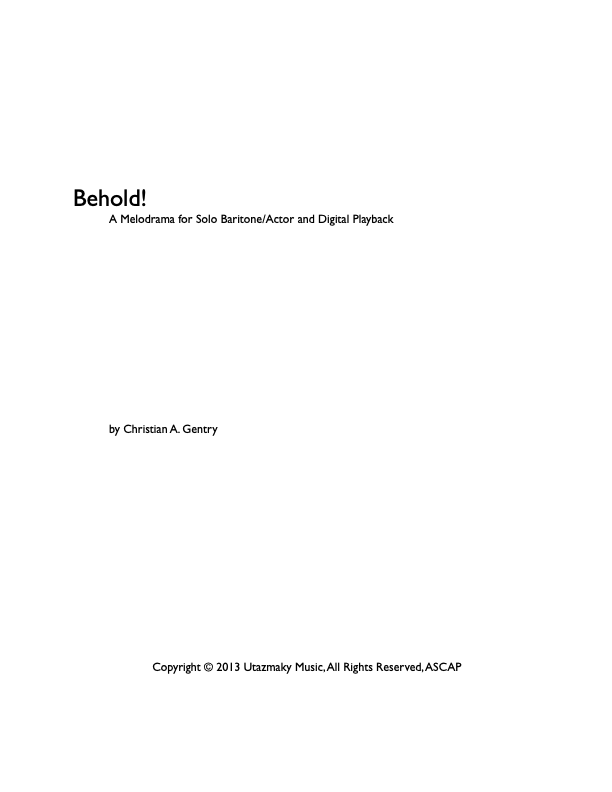 Behold!

A Melodrama for Solo Baritone/Actor and Digital Playback

by Christian A. Gentry

Copyright © 2013 Utazmaky Music, All Rights Reserved, ASCAP